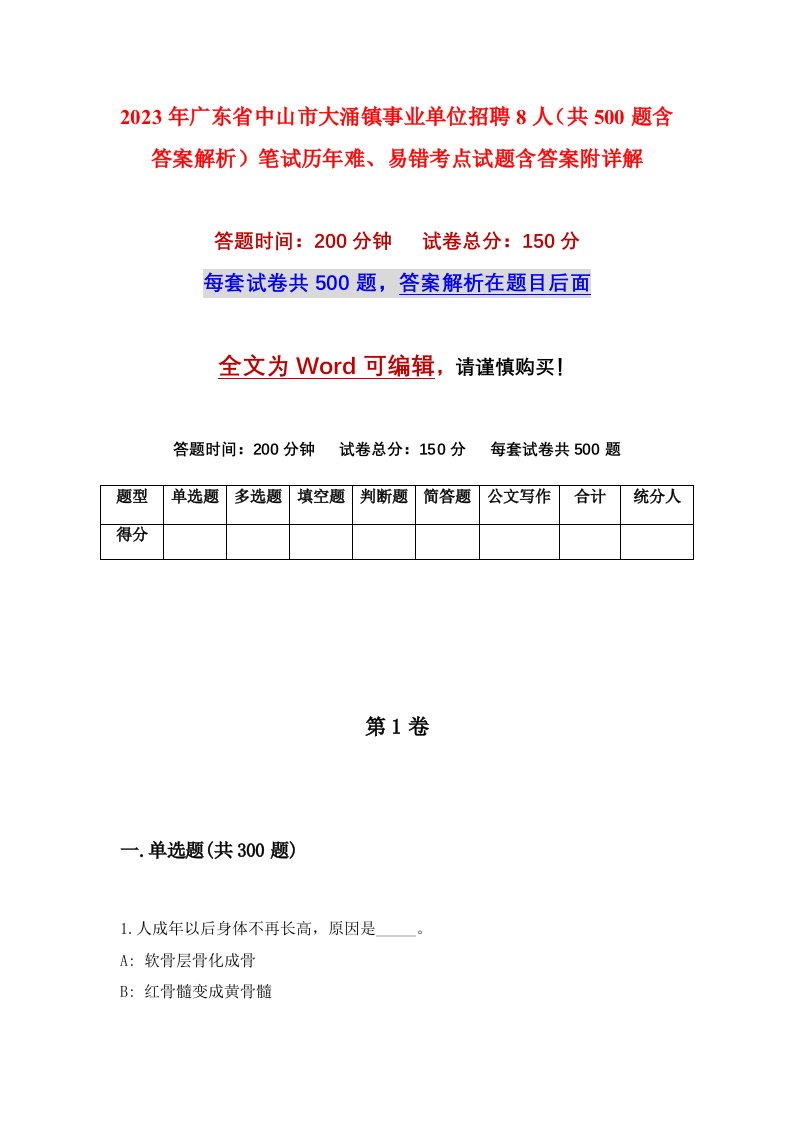 2023年广东省中山市大涌镇事业单位招聘8人（共500题含答案解析）笔试历年难、易错考点试题含答案附详解

答题时间：200分钟　试卷总分：150分

每套试卷共500题，答案解析在题目后面

全文为Word可编辑，请谨慎购买！

答题时间：200分钟　试卷总分：150分　每套试卷共500题

| 题型 | 单选题 | 多选题 | 填空题 | 判断题 | 简答题 | 公文写作 | 合计 | 统分人 |
|---|---|---|---|---|---|---|---|---|
| 得分 | | | | | | | | |

第1卷

一.单选题(共300题)

1.人成年以后身体不再长高，原因是_____。

A: 软骨层骨化成骨

B: 红骨髓变成黄骨髓